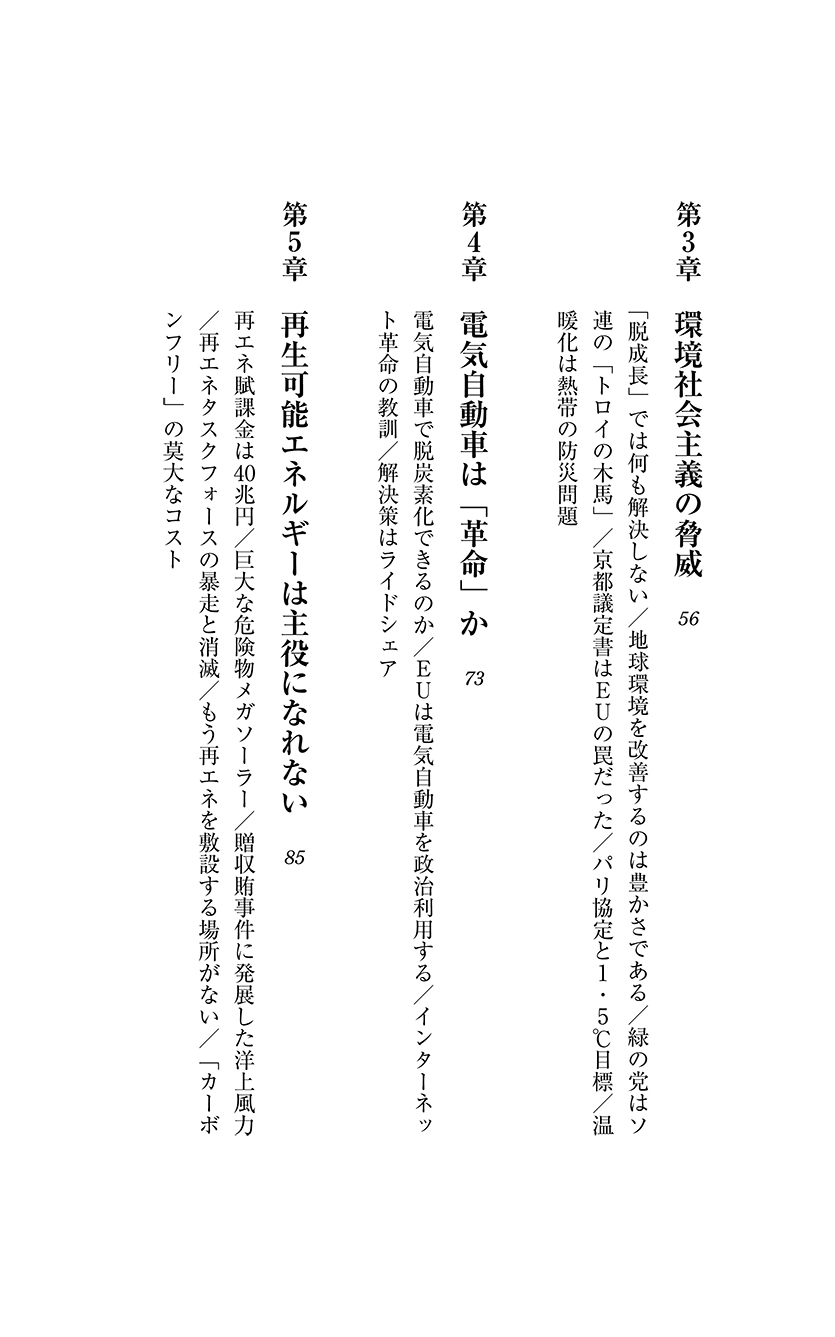 第3章　環境社会主義の脅威　56

「脱成長」では何も解決しない／地球環境を改善するのは豊かさである／緑の党はソ連の「トロイの木馬」／京都議定書はEUの罠だった／パリ協定と1・5℃目標／温暖化は熱帯の防災問題

第4章　電気自動車は「革命」か　73

電気自動車で脱炭素化できるのか／EUは電気自動車を政治利用する／インターネット革命の教訓／解決策はライドシェア

第5章　再生可能エネルギーは主役になれない　85

再エネ賦課金は40兆円／巨大な危険物メガソーラー／贈収賄事件に発展した洋上風力／再エネタスクフォースの暴走と消滅／もう再エネを敷設する場所がない／「カーボンフリー」の莫大なコスト